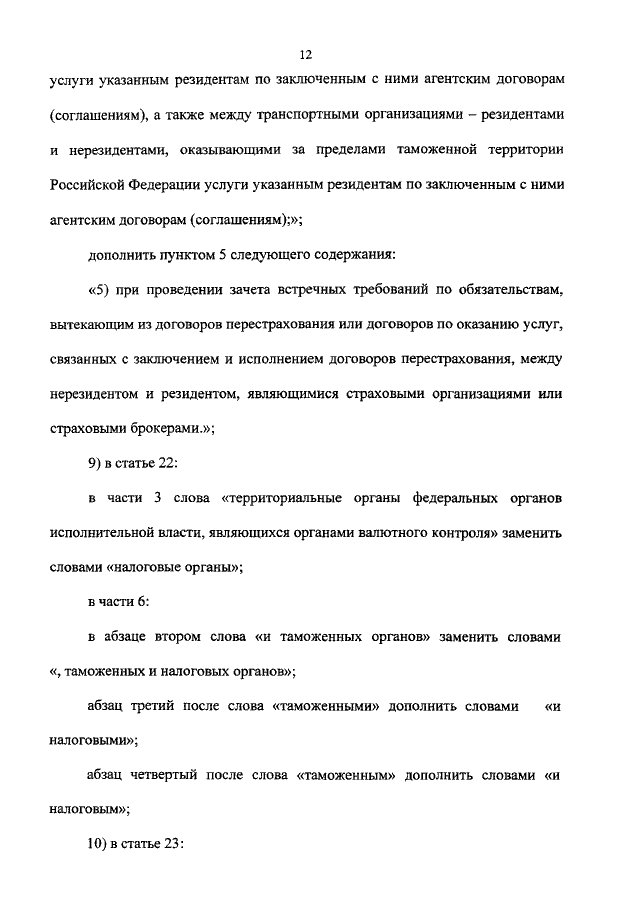 12

услуги указанным резидентам по заключенным с ними агентским договорам (соглашениям), а также между транспортными организациями – резидентами и нерезидентами, оказывающими за пределами таможенной территории Российской Федерации услуги указанным резидентам по заключенным с ними агентским договорам (соглашениям);»;

дополнить пунктом 5 следующего содержания:

«5) при проведении зачета встречных требований по обязательствам, вытекающим из договоров перестрахования или договоров по оказанию услуг, связанных с заключением и исполнением договоров перестрахования, между нерезидентом и резидентом, являющимися страховыми организациями или страховыми брокерами.»;

9) в статье 22:

в части 3 слова «территориальные органы федеральных органов исполнительной власти, являющихся органами валютного контроля» заменить словами «налоговые органы»;

в части 6:

в абзаце втором слова «и таможенных органов» заменить словами «, таможенных и налоговых органов»;

абзац третий после слова «таможенными» дополнить словами «и налоговыми»;

абзац четвертый после слова «таможенным» дополнить словами «и налоговым»;

10) в статье 23: